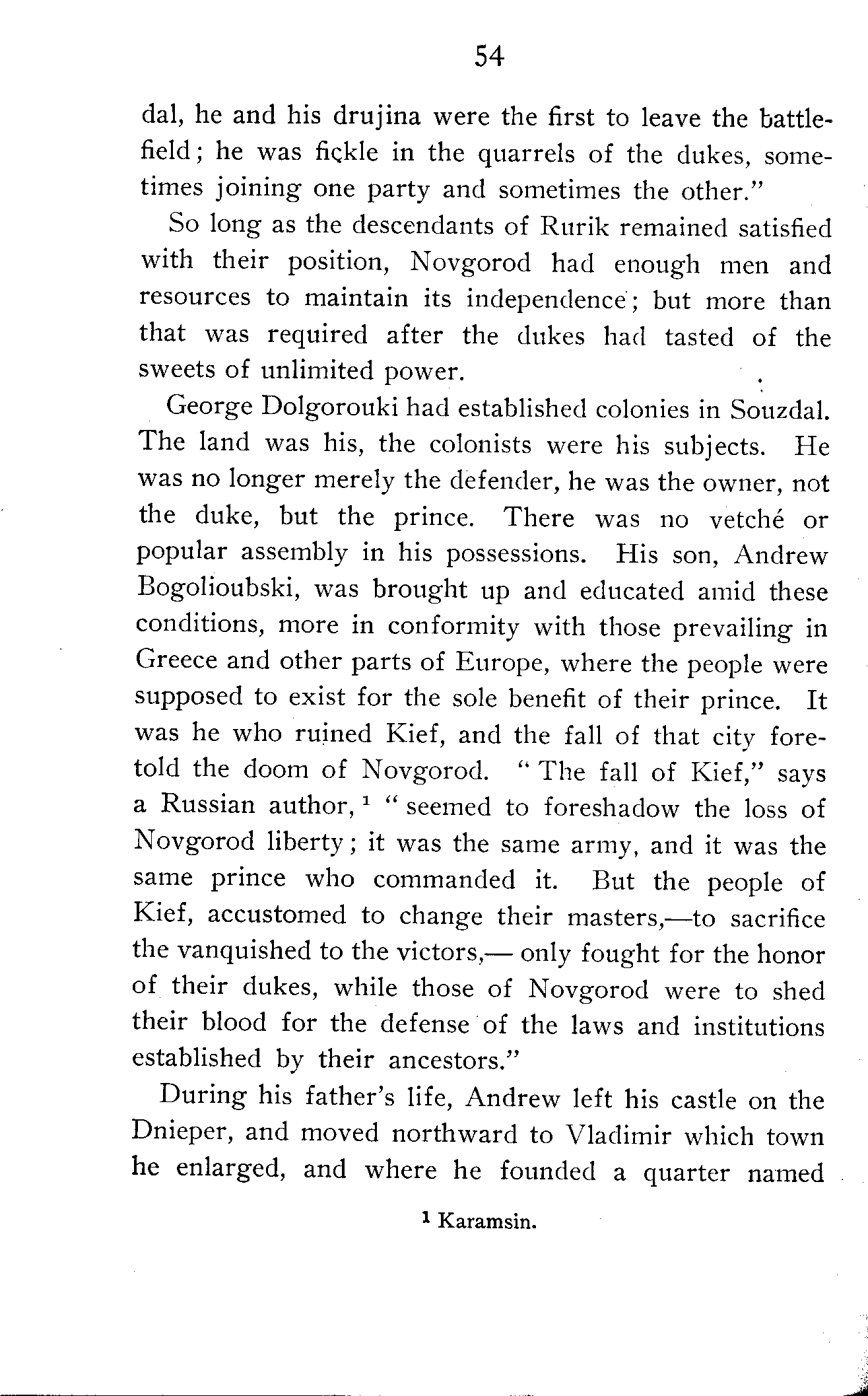 54

dal, he and his drujina were the first to leave the battlefield; he was fickle in the quarrels of the dukes, sometimes joining one party and sometimes the other."

So long as the descendants of Rurik remained satisfied with their position, Novgorod had enough men and resources to maintain its independence; but more than that was required after the dukes had tasted of the sweets of unlimited power.

George Dolgorouki had established colonies in Souzdal. The land was his, the colonists were his subjects. He was no longer merely the defender, he was the owner, not the duke, but the prince. There was no vetché or popular assembly in his possessions. His son, Andrew Bogolioubski, was brought up and educated amid these conditions, more in conformity with those prevailing in Greece and other parts of Europe, where the people were supposed to exist for the sole benefit of their prince. It was he who ruined Kief, and the fall of that city foretold the doom of Novgorod. "The fall of Kief," says a Russian author,$^1$ "seemed to foreshadow the loss of Novgorod liberty; it was the same army, and it was the same prince who commanded it. But the people of Kief, accustomed to change their masters,—to sacrifice the vanquished to the victors,— only fought for the honor of their dukes, while those of Novgorod were to shed their blood for the defense of the laws and institutions established by their ancestors."

During his father's life, Andrew left his castle on the Dnieper, and moved northward to Vladimir which town he enlarged, and where he founded a quarter named

$^1$ Karamsin.